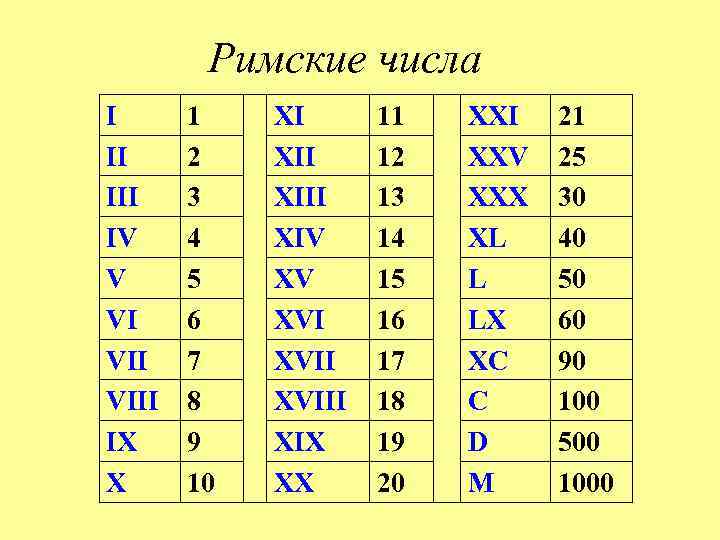 Римские числа

| I | 1 | | XI | 11 | | XXI | 21 |
|---|---|---|---|---|---|---|---|
| II | 2 | | XII | 12 | | XXV | 25 |
| III | 3 | | XIII | 13 | | XXX | 30 |
| IV | 4 | | XIV | 14 | | XL | 40 |
| V | 5 | | XV | 15 | | L | 50 |
| VI | 6 | | XVI | 16 | | LX | 60 |
| VII | 7 | | XVII | 17 | | XC | 90 |
| VIII | 8 | | XVIII | 18 | | C | 100 |
| IX | 9 | | XIX | 19 | | D | 500 |
| X | 10 | | XX | 20 | | M | 1000 |